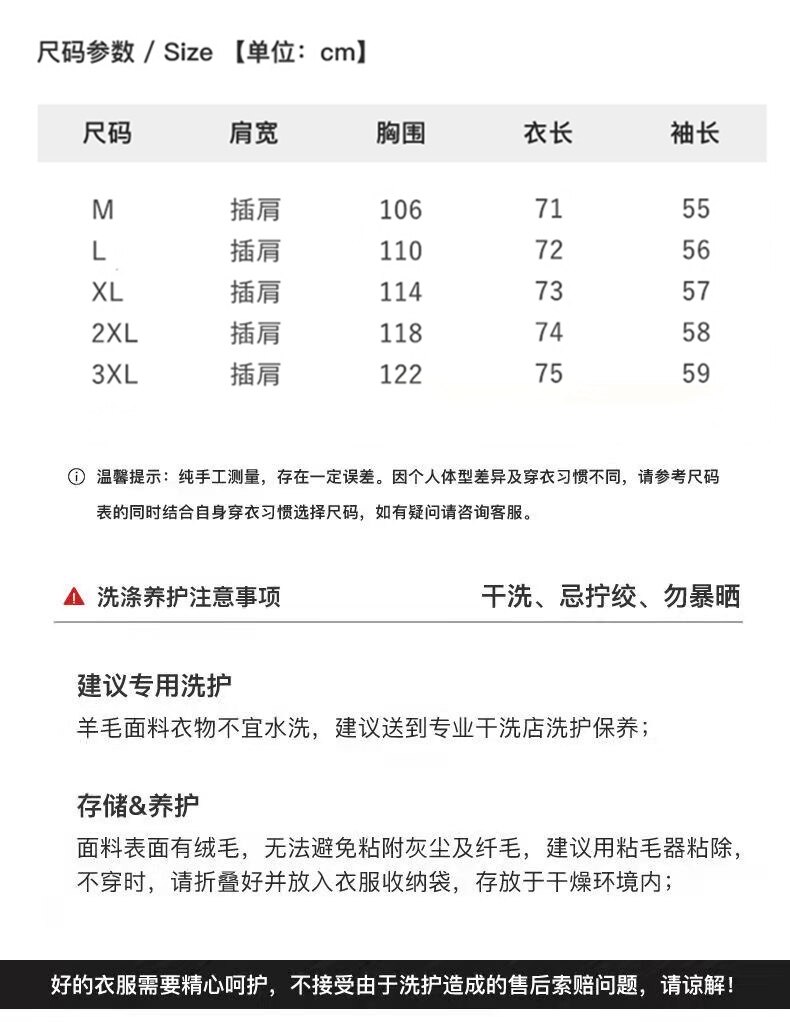 尺码参数 / Size 【单位：cm】

| 尺码 | 肩宽 | 胸围 | 衣长 | 袖长 |
|---|---|---|---|---|
| M | 插肩 | 106 | 71 | 55 |
| L | 插肩 | 110 | 72 | 56 |
| XL | 插肩 | 114 | 73 | 57 |
| 2XL | 插肩 | 118 | 74 | 58 |
| 3XL | 插肩 | 122 | 75 | 59 |

温馨提示：纯手工测量，存在一定误差。因个人体型差异及穿衣习惯不同，请参考尺码表的同时结合自身穿衣习惯选择尺码，如有疑问请咨询客服。

洗涤养护注意事项

干洗、忌拧绞、勿暴晒

建议专用洗护

羊毛面料衣物不宜水洗，建议送到专业干洗店洗护保养；

存储&养护

面料表面有绒毛，无法避免粘附灰尘及纤毛，建议用粘毛器粘除，不穿时，请折叠好并放入衣服收纳袋，存放于干燥环境内；

好的衣服需要精心呵护，不接受由于洗护造成的售后索赔问题，请谅解！